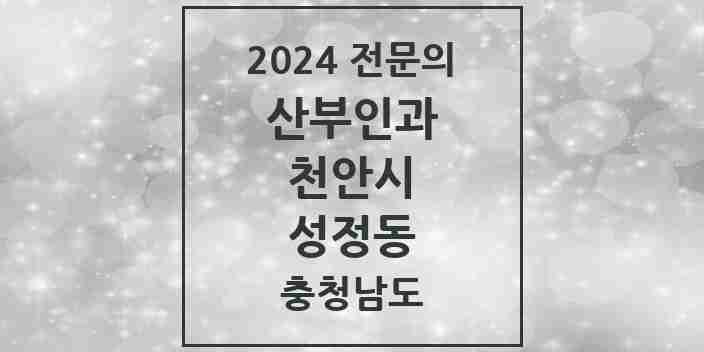 2024 전문의

산부인과

천안시

성정동

충청남도